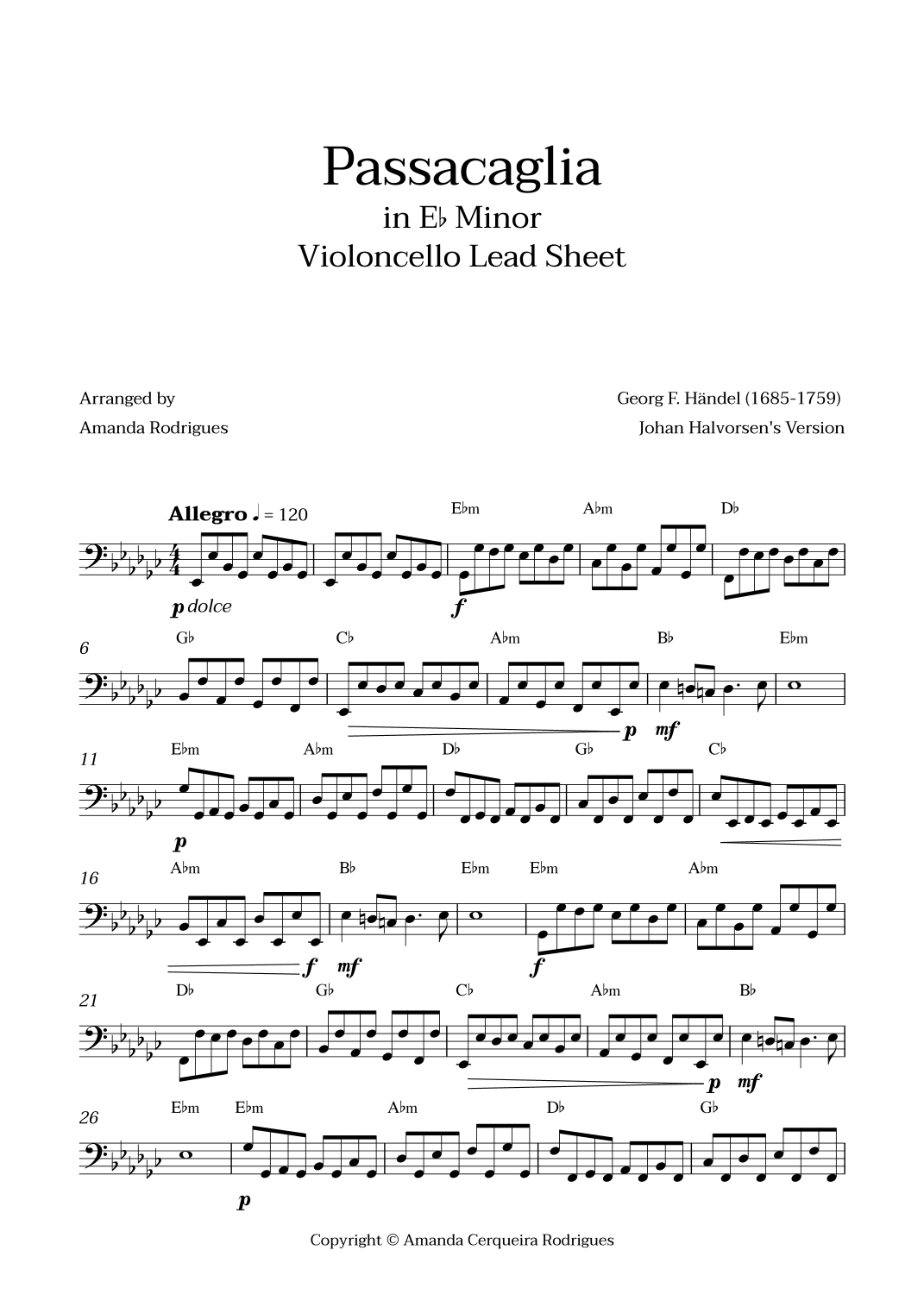 Passacaglia
in E♭ Minor
Violoncello Lead Sheet

Arranged by
Amanda Rodrigues

Georg F. Händel (1685-1759)
Johan Halvorsen's Version

Allegro ♩ = 120
E♭m A♭m D♭
p dolce
f

6
G♭ C♭ A♭m B♭ E♭m
p mf

11
E♭m A♭m D♭ G♭ C♭
p

16
A♭m B♭ E♭m E♭m A♭m
f mf f

21
D♭ G♭ C♭ A♭m B♭
p mf

26
E♭m E♭m A♭m D♭ G♭
p

Copyright © Amanda Cerqueira Rodrigues